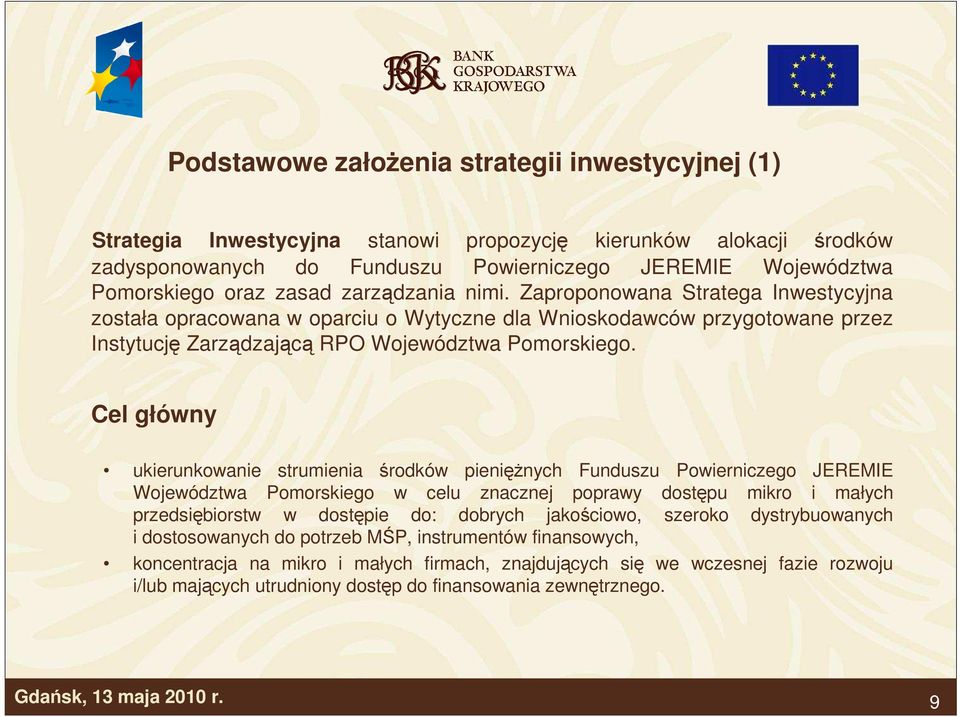 BANK GOSPODARSTWA KRAJOWEGO

Podstawowe założenia strategii inwestycyjnej (1)

Strategia Inwestycyjna stanowi propozycję kierunków alokacji środków zadysponowanych do Funduszu Powierniczego JEREMIE Województwa Pomorskiego oraz zasad zarządzania nimi. Zaproponowana Stratega Inwestycyjna została opracowana w oparciu o Wytyczne dla Wnioskodawców przygotowane przez Instytucję Zarządzającą RPO Województwa Pomorskiego.

Cel główny

• ukierunkowanie strumienia środków pieniężnych Funduszu Powierniczego JEREMIE Województwa Pomorskiego w celu znacznej poprawy dostępu mikro i małych przedsiębiorstw w dostępie do: dobrych jakościowo, szeroko dystrybuowanych i dostosowanych do potrzeb MŚP, instrumentów finansowych,

• koncentracja na mikro i małych firmach, znajdujących się we wczesnej fazie rozwoju i/lub mających utrudniony dostęp do finansowania zewnętrznego.

Gdańsk, 13 maja 2010 r.

9